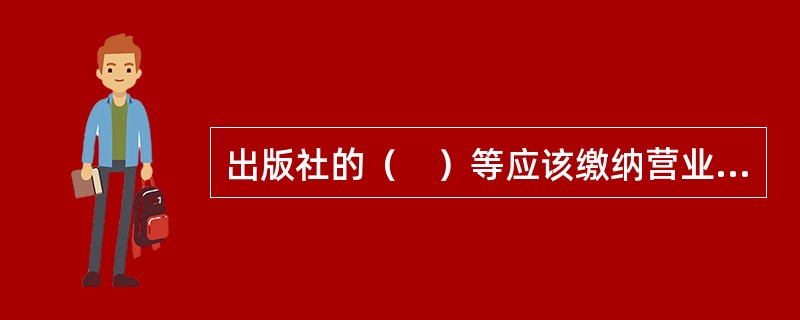 出版社的（　）等应该缴纳营业...